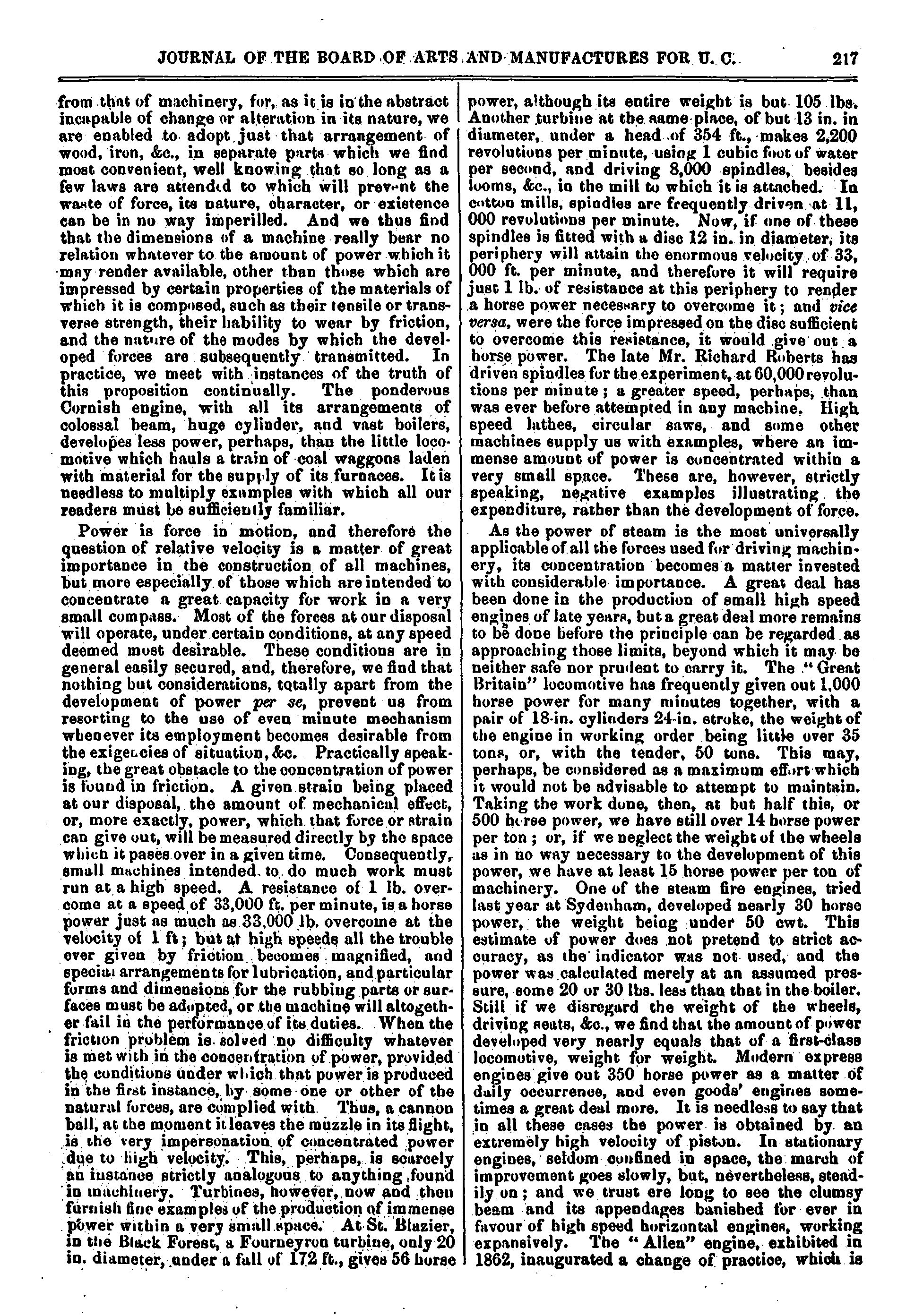 JOURNAL OF THE BOARD OF ARTS AND MANUFACTURES FOR U. C. 217

from that of machinery, for, as it is in the abstract incapable of change or alteration in its nature, we are enabled to adopt just that arrangement of wood, iron, &c., in separate parts which we find most convenient, well knowing that so long as a few laws are attended to which will prevent the waste of force, its nature, character, or existence can be in no way imperilled. And we thus find that the dimensions of a machine really bear no relation whatever to the amount of power which it may render available, other than those which are impressed by certain properties of the materials of which it is composed, such as their tensile or transverse strength, their liability to wear by friction, and the nature of the modes by which the developed forces are subsequently transmitted. In practice, we meet with instances of the truth of this proposition continually. The ponderous Cornish engine, with all its arrangements of colossal beam, huge cylinder, and vast boilers, developes less power, perhaps, than the little locomotive which hauls a train of coal waggons laden with material for the supply of its furnaces. It is needless to multiply examples with which all our readers must be sufficiently familiar.

Power is force in motion, and therefore the question of relative velocity is a matter of great importance in the construction of all machines, but more especially of those which are intended to concentrate a great capacity for work in a very small compass. Most of the forces at our disposal will operate, under certain conditions, at any speed deemed most desirable. These conditions are in general easily secured, and, therefore, we find that nothing but considerations, totally apart from the development of power per se, prevent us from resorting to the use of even minute mechanism whenever its employment becomes desirable from the exigencies of situation, &c. Practically speaking, the great obstacle to the concentration of power is found in friction. A given strain being placed at our disposal, the amount of mechanical effect, or, more exactly, power, which that force or strain can give out, will be measured directly by the space which it pases over in a given time. Consequently, small machines intended to do much work must run at a high speed. A resistance of 1 lb. overcome at a speed of 33,000 ft. per minute, is a horse power just as much as 33,000 lb. overcome at the velocity of 1 ft; but at high speeds all the trouble ever given by friction becomes magnified, and special arrangements for lubrication, and particular forms and dimensions for the rubbing parts or surfaces must be adopted, or the machine will altogether fail in the performance of its duties. When the friction problem is solved no difficulty whatever is met with in the concentration of power, provided the conditions under which that power is produced in the first instance, by some one or other of the natural forces, are complied with. Thus, a cannon ball, at the moment it leaves the muzzle in its flight, is the very impersonation of concentrated power due to high velocity. This, perhaps, is scarcely an instance strictly analogous to anything found in machinery. Turbines, however, now and then furnish fine examples of the production of immense power within a very small space. At St. Blazier, in the Black Forest, a Fourneyron turbine, only 20 in. diameter, under a fall of 172 ft., gives 56 horse power, although its entire weight is but 105 lbs. Another turbine at the same place, of but 13 in. in diameter, under a head of 354 ft., makes 2,200 revolutions per minute, using 1 cubic foot of water per second, and driving 8,000 spindles, besides looms, &c., in the mill to which it is attached. In cotton mills, spindles are frequently driven at 11, 000 revolutions per minute. Now, if one of these spindles is fitted with a disc 12 in. in diameter, its periphery will attain the enormous velocity of 33, 000 ft. per minute, and therefore it will require just 1 lb. of resistance at this periphery to render a horse power necessary to overcome it; and vice versa, were the force impressed on the disc sufficient to overcome this resistance, it would give out a horse power. The late Mr. Richard Roberts has driven spindles for the experiment, at 60,000 revolutions per minute; a greater speed, perhaps, than was ever before attempted in any machine. High speed lathes, circular saws, and some other machines supply us with examples, where an immense amount of power is concentrated within a very small space. These are, however, strictly speaking, negative examples illustrating the expenditure, rather than the development of force.

As the power of steam is the most universally applicable of all the forces used for driving machinery, its concentration becomes a matter invested with considerable importance. A great deal has been done in the production of small high speed engines of late years, but a great deal more remains to be done before the principle can be regarded as approaching those limits, beyond which it may be neither safe nor prudent to carry it. The "Great Britain" locomotive has frequently given out 1,000 horse power for many minutes together, with a pair of 18-in. cylinders 24-in. stroke, the weight of the engine in working order being little over 35 tons, or, with the tender, 50 tons. This may, perhaps, be considered as a maximum effort which it would not be advisable to attempt to maintain. Taking the work done, then, at but half this, or 500 horse power, we have still over 14 horse power per ton; or, if we neglect the weight of the wheels as in no way necessary to the development of this power, we have at least 15 horse power per ton of machinery. One of the steam fire engines, tried last year at Sydenham, developed nearly 30 horse power, the weight being under 50 cwt. This estimate of power does not pretend to strict accuracy, as the indicator was not used, and the power was calculated merely at an assumed pressure, some 20 or 30 lbs. less than that in the boiler. Still if we disregard the weight of the wheels, driving seats, &c., we find that the amount of power developed very nearly equals that of a first-class locomotive, weight for weight. Modern express engines give out 350 horse power as a matter of daily occurrence, and even goods' engines sometimes a great deal more. It is needless to say that in all these cases the power is obtained by an extremely high velocity of piston. In stationary engines, seldom confined in space, the march of improvement goes slowly, but, nevertheless, steadily on; and we trust ere long to see the clumsy beam and its appendages banished for ever in favour of high speed horizontal engines, working expansively. The "Allen" engine, exhibited in 1862, inaugurated a change of practice, which is